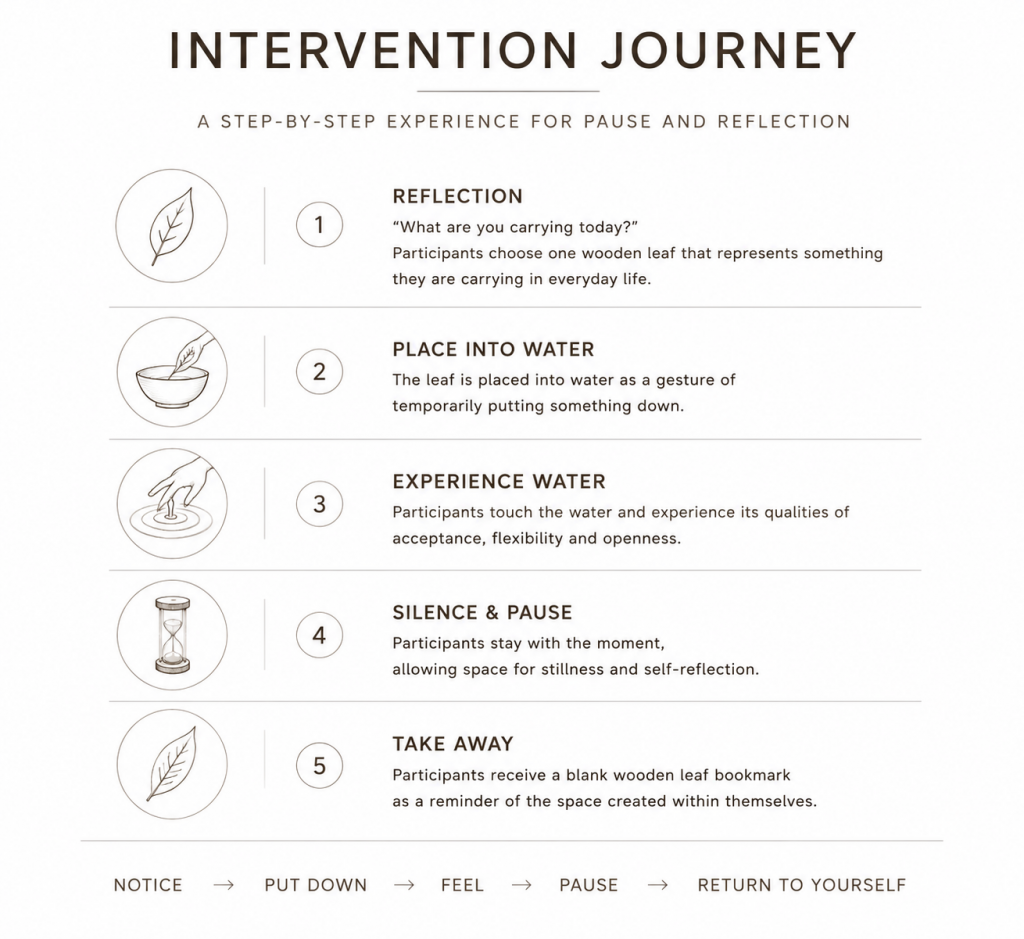 INTERVENTION JOURNEY

A STEP-BY-STEP EXPERIENCE FOR PAUSE AND REFLECTION

1

REFLECTION
“What are you carrying today?”
Participants choose one wooden leaf that represents something they are carrying in everyday life.

2

PLACE INTO WATER
The leaf is placed into water as a gesture of temporarily putting something down.

3

EXPERIENCE WATER
Participants touch the water and experience its qualities of acceptance, flexibility and openness.

4

SILENCE & PAUSE
Participants stay with the moment, allowing space for stillness and self-reflection.

5

TAKE AWAY
Participants receive a blank wooden leaf bookmark as a reminder of the space created within themselves.

NOTICE → PUT DOWN → FEEL → PAUSE → RETURN TO YOURSELF